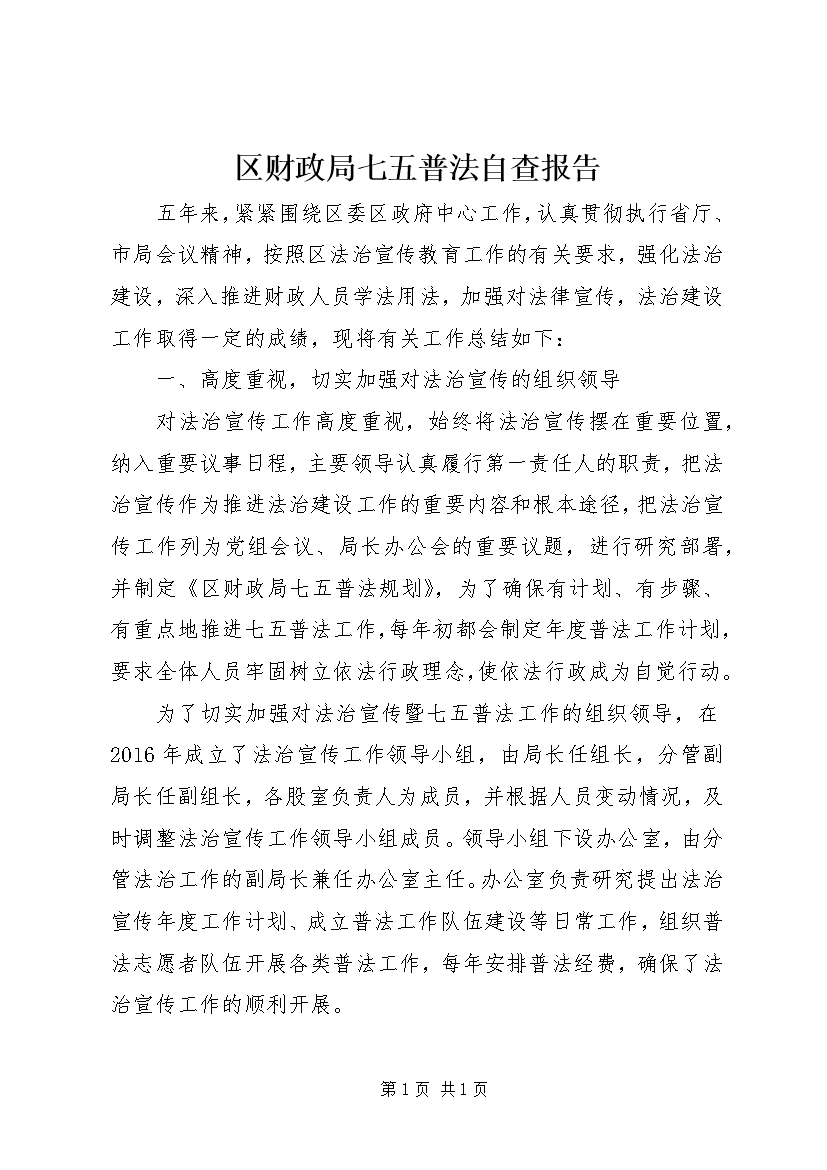 区财政局七五普法自查报告

五年来，紧紧围绕区委区政府中心工作，认真贯彻执行省厅、市局会议精神，按照区法治宣传教育工作的有关要求，强化法治建设，深入推进财政人员学法用法，加强对法律宣传，法治建设工作取得一定的成绩，现将有关工作总结如下：

一、高度重视，切实加强对法治宣传的组织领导

对法治宣传工作高度重视，始终将法治宣传摆在重要位置，纳入重要议事日程，主要领导认真履行第一责任人的职责，把法治宣传作为推进法治建设工作的重要内容和根本途径，把法治宣传工作列为党组会议、局长办公会的重要议题，进行研究部署，并制定《区财政局七五普法规划》，为了确保有计划、有步骤、有重点地推进七五普法工作，每年初都会制定年度普法工作计划，要求全体人员牢固树立依法行政理念，使依法行政成为自觉行动。

为了切实加强对法治宣传暨七五普法工作的组织领导，在2016年成立了法治宣传工作领导小组，由局长任组长，分管副局长任副组长，各股室负责人为成员，并根据人员变动情况，及时调整法治宣传工作领导小组成员。领导小组下设办公室，由分管法治工作的副局长兼任办公室主任。办公室负责研究提出法治宣传年度工作计划、成立普法工作队伍建设等日常工作，组织普法志愿者队伍开展各类普法工作，每年安排普法经费，确保了法治宣传工作的顺利开展。

第1页 共1页